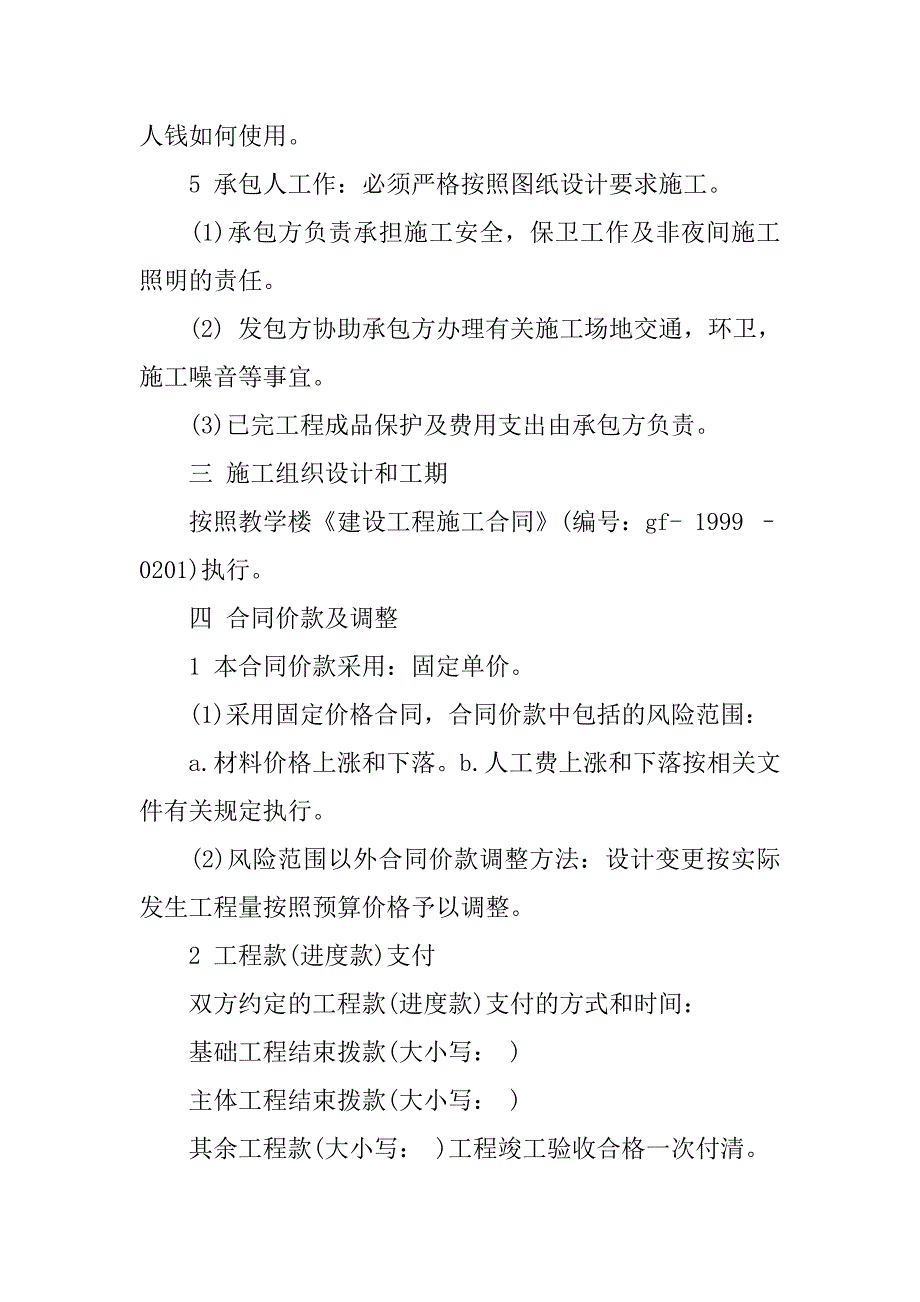 人钱如何使用。

5 承包人工作：必须严格按照图纸设计要求施工。

(1)承包方负责承担施工安全，保卫工作及非夜间施工照明的责任。

(2) 发包方协助承包方办理有关施工场地交通，环卫，施工噪音等事宜。

(3)已完工程成品保护及费用支出由承包方负责。

三 施工组织设计和工期

按照教学楼《建设工程施工合同》(编号：gf- 1999 -0201)执行。

四 合同价款及调整

1 本合同价款采用：固定单价。

(1)采用固定价格合同，合同价款中包括的风险范围：

a.材料价格上涨和下落。b.人工费上涨和下落按相关文件有关规定执行。

(2)风险范围以外合同价款调整方法：设计变更按实际发生工程量按照预算价格予以调整。

2 工程款(进度款)支付

双方约定的工程款(进度款)支付的方式和时间：

基础工程结束拨款(大小写： )

主体工程结束拨款(大小写： )

其余工程款(大小写： )工程竣工验收合格一次付清。